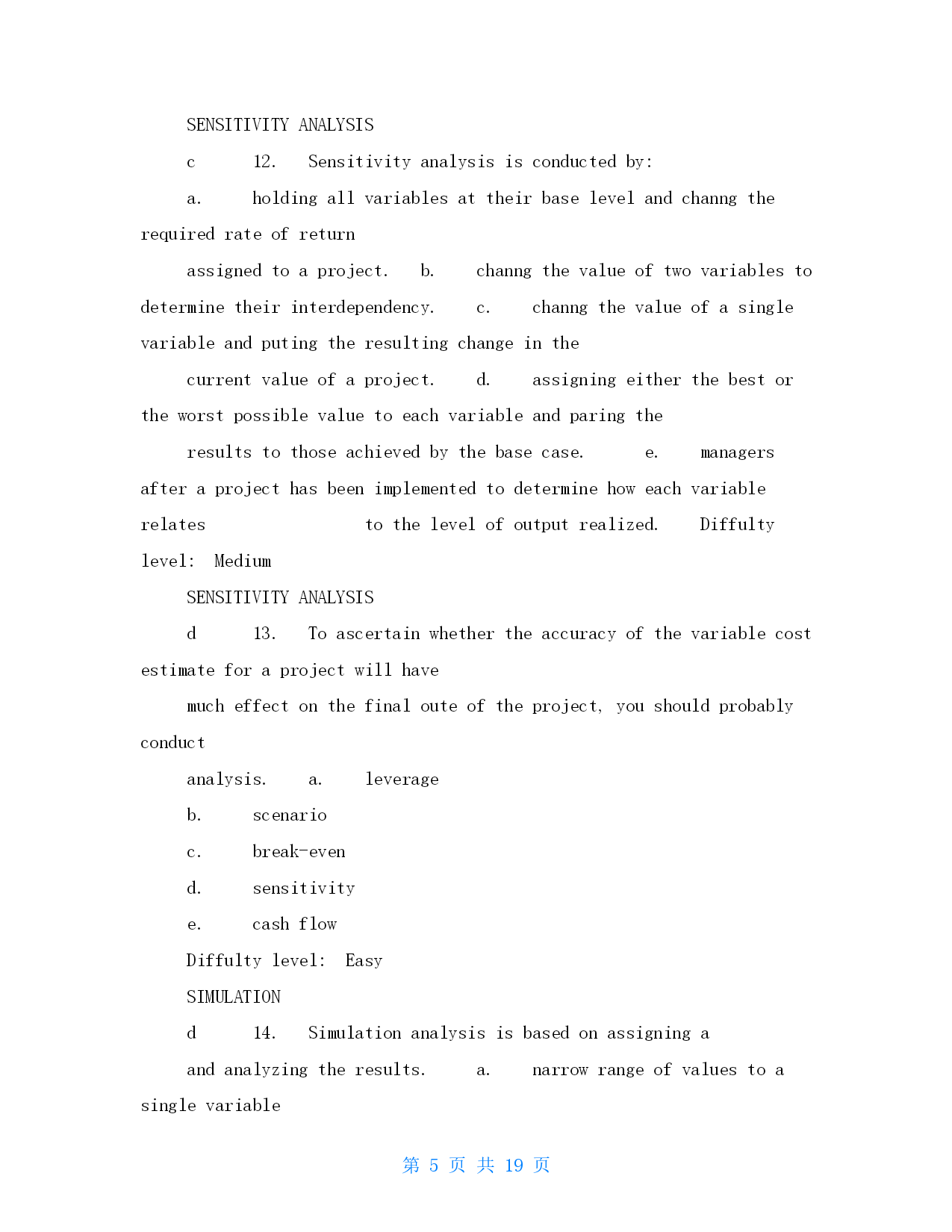 SENSITIVITY ANALYSIS

c 12. Sensitivity analysis is conducted by:

a. holding all variables at their base level and channg the required rate of return

assigned to a project. b. channg the value of two variables to determine their interdependency. c. channg the value of a single variable and puting the resulting change in the

current value of a project. d. assigning either the best or the worst possible value to each variable and paring the

results to those achieved by the base case. e. managers after a project has been implemented to determine how each variable relates to the level of output realized. Diffulty level: Medium

SENSITIVITY ANALYSIS

d 13. To ascertain whether the accuracy of the variable cost estimate for a project will have

much effect on the final oute of the project, you should probably conduct

analysis. a. leverage

b. scenario

c. break-even

d. sensitivity

e. cash flow

Diffulty level: Easy

SIMULATION

d 14. Simulation analysis is based on assigning a

and analyzing the results. a. narrow range of values to a single variable

第 5 页 共 19 页